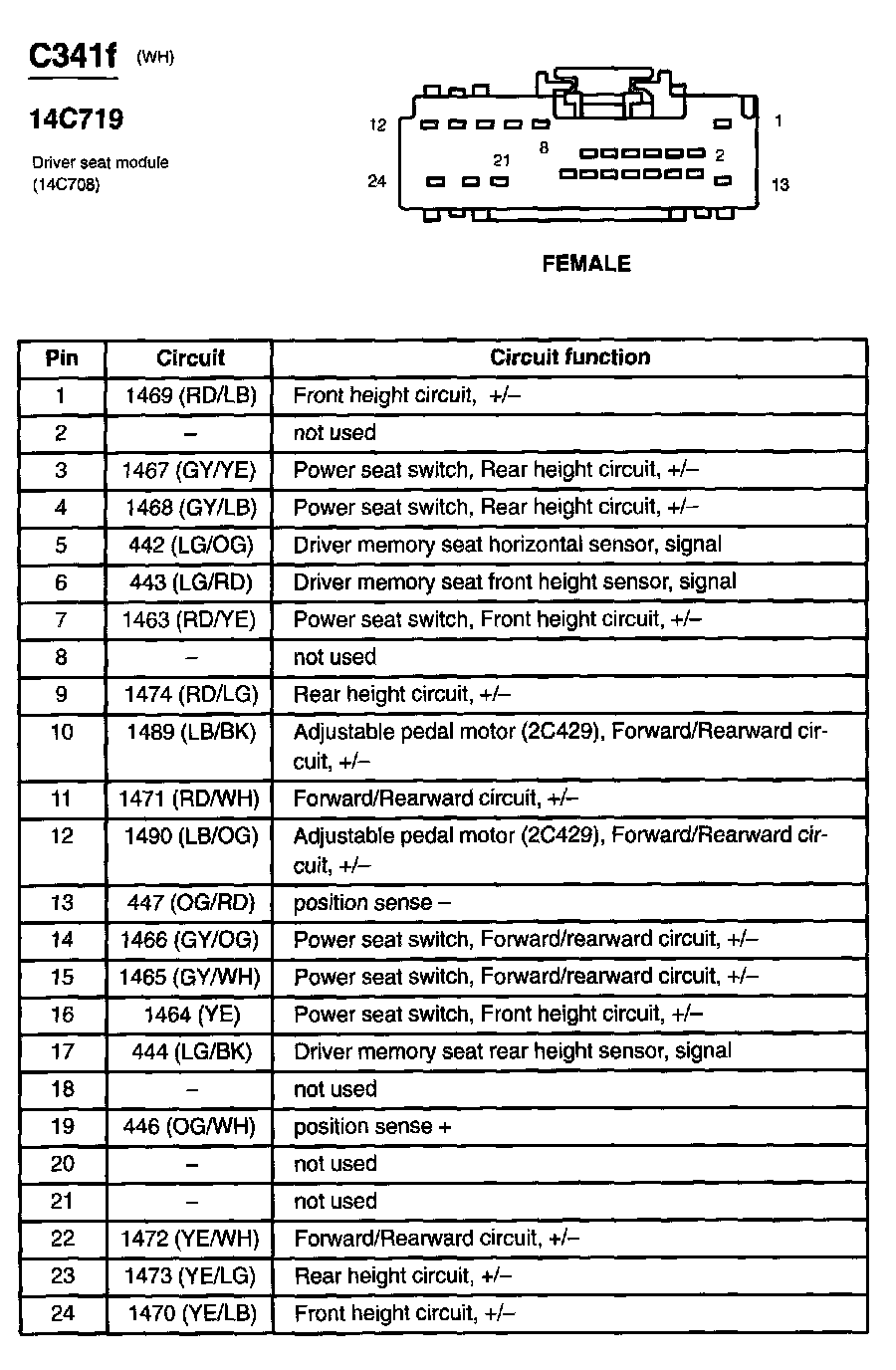 C341f (WH)

14C719

Driver seat module (14C708)

12 1 21 8 2 24 13

FEMALE

| Pin | Circuit | Circuit function |
|---|---|---|
| 1 | 1469 (RD/LB) | Front height circuit, +/– |
| 2 | – | not used |
| 3 | 1467 (GY/YE) | Power seat switch, Rear height circuit, +/– |
| 4 | 1468 (GY/LB) | Power seat switch, Rear height circuit, +/– |
| 5 | 442 (LG/OG) | Driver memory seat horizontal sensor, signal |
| 6 | 443 (LG/RD) | Driver memory seat front height sensor, signal |
| 7 | 1463 (RD/YE) | Power seat switch, Front height circuit, +/– |
| 8 | – | not used |
| 9 | 1474 (RD/LG) | Rear height circuit, +/– |
| 10 | 1489 (LB/BK) | Adjustable pedal motor (2C429), Forward/Rearward circuit, +/– |
| 11 | 1471 (RD/WH) | Forward/Rearward circuit, +/– |
| 12 | 1490 (LB/OG) | Adjustable pedal motor (2C429), Forward/Rearward circuit, +/– |
| 13 | 447 (OG/RD) | position sense – |
| 14 | 1466 (GY/OG) | Power seat switch, Forward/rearward circuit, +/– |
| 15 | 1465 (GY/WH) | Power seat switch, Forward/rearward circuit, +/– |
| 16 | 1464 (YE) | Power seat switch, Front height circuit, +/– |
| 17 | 444 (LG/BK) | Driver memory seat rear height sensor, signal |
| 18 | – | not used |
| 19 | 446 (OG/WH) | position sense + |
| 20 | – | not used |
| 21 | – | not used |
| 22 | 1472 (YE/WH) | Forward/Rearward circuit, +/– |
| 23 | 1473 (YE/LG) | Rear height circuit, +/– |
| 24 | 1470 (YE/LB) | Front height circuit, +/– |